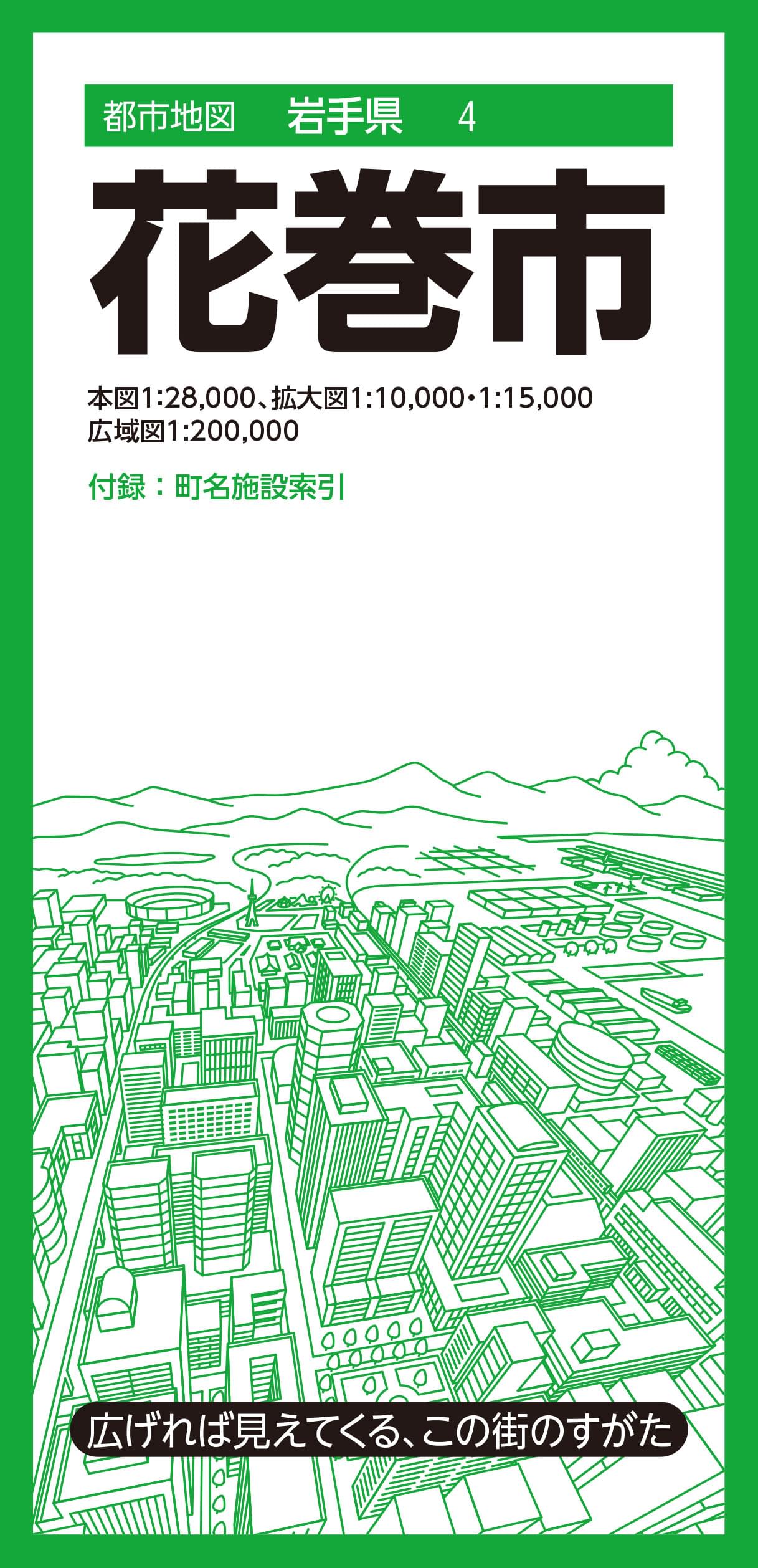 都市地図　岩手県　4

花巻市

本図1:28,000、拡大図1:10,000・1:15,000
広域図1:200,000

付録：町名施設索引

広げれば見えてくる、この街のすがた